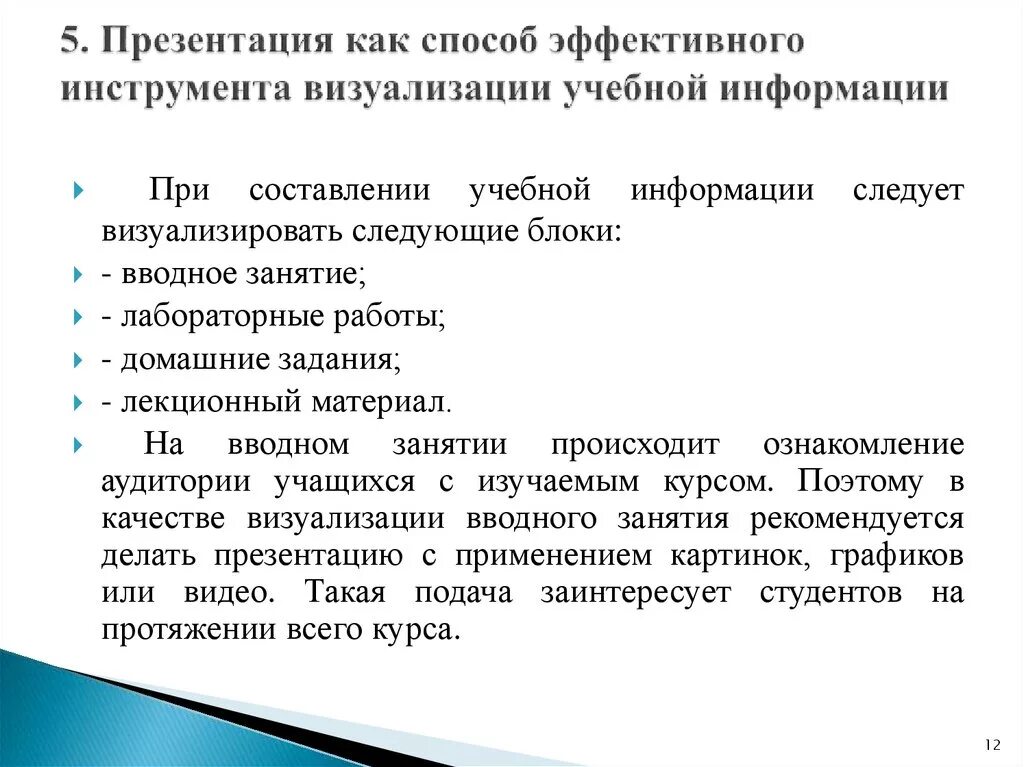 5. Презентация как способ эффективного инструмента визуализации учебной информации

При составлении учебной информации следует визуализировать следующие блоки:

- вводное занятие;

- лабораторные работы;

- домашние задания;

- лекционный материал.

На вводном занятии происходит ознакомление аудитории учащихся с изучаемым курсом. Поэтому в качестве визуализации вводного занятия рекомендуется делать презентацию с применением картинок, графиков или видео. Такая подача заинтересует студентов на протяжении всего курса.

12